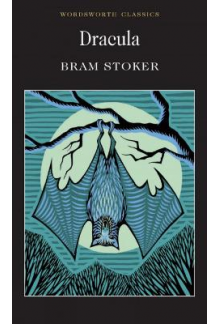 WORDSWORTH CLASSICS

Dracula

BRAM STOKER